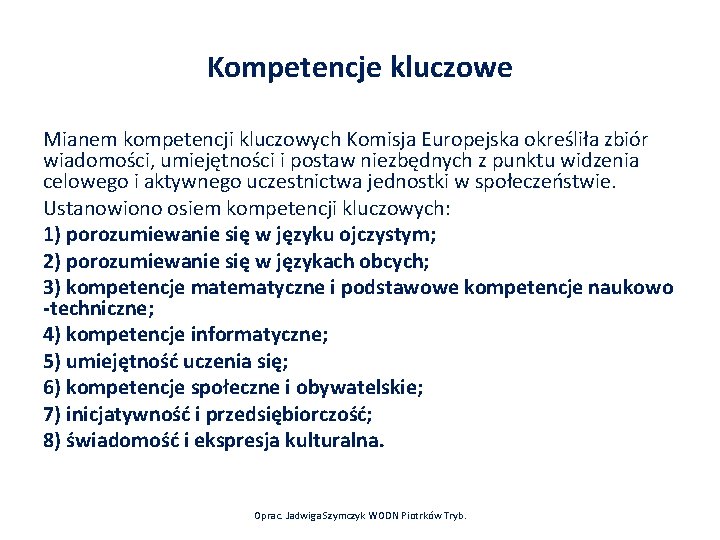 Kompetencje kluczowe

Mianem kompetencji kluczowych Komisja Europejska określiła zbiór wiadomości, umiejętności i postaw niezbędnych z punktu widzenia celowego i aktywnego uczestnictwa jednostki w społeczeństwie.

Ustanowiono osiem kompetencji kluczowych:

1) porozumiewanie się w języku ojczystym;

2) porozumiewanie się w językach obcych;

3) kompetencje matematyczne i podstawowe kompetencje naukowo -techniczne;

4) kompetencje informatyczne;

5) umiejętność uczenia się;

6) kompetencje społeczne i obywatelskie;

7) inicjatywność i przedsiębiorczość;

8) świadomość i ekspresja kulturalna.

Oprac. Jadwiga Szymczyk WODN Piotrków Tryb.